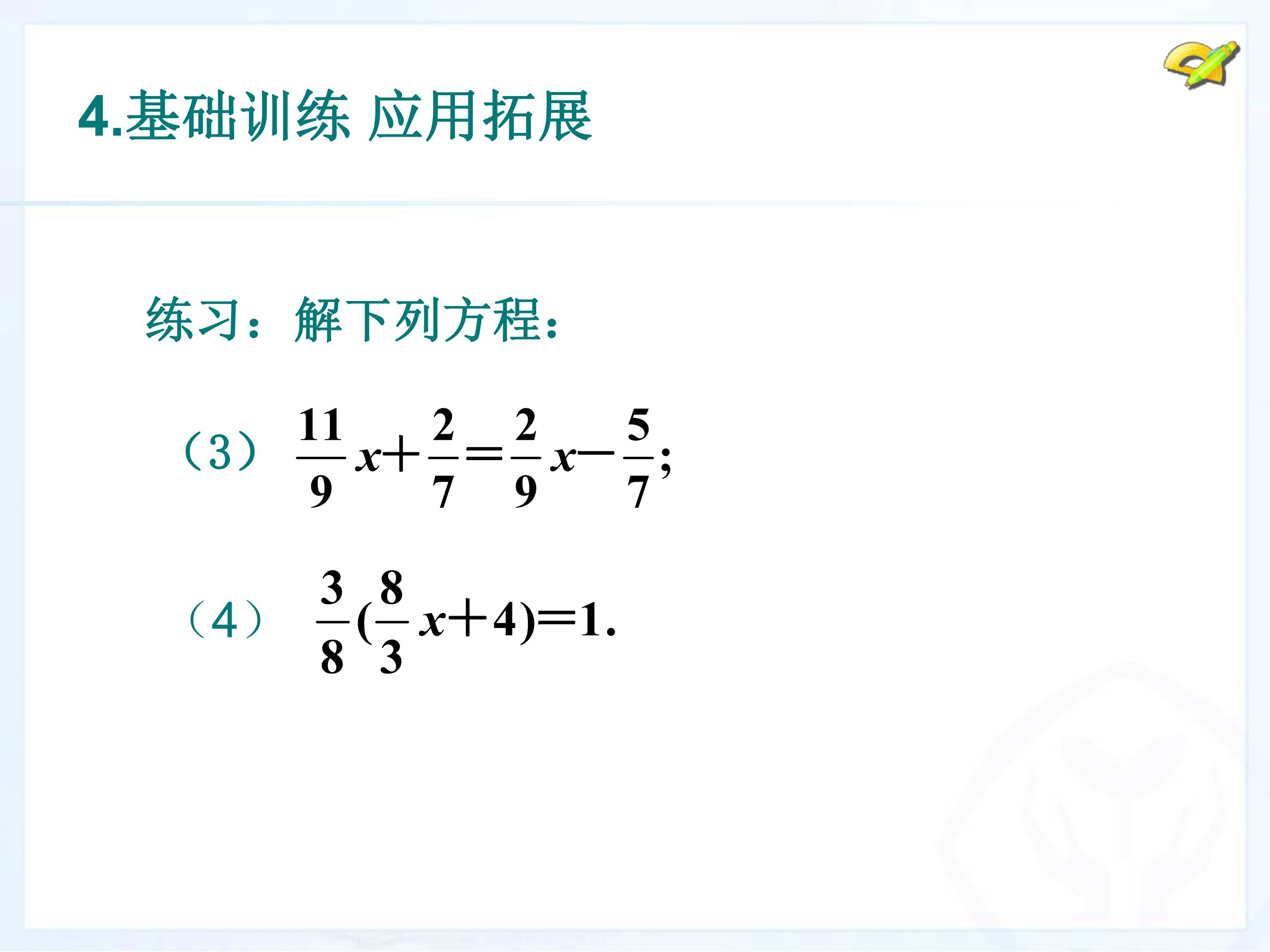 4.基础训练 应用拓展

练习：解下列方程：

（3）$\frac{11}{9}x+\frac{2}{7}=\frac{2}{9}x-\frac{5}{7}$;

（4）$\frac{3}{8}(\frac{8}{3}x+4)=1$.